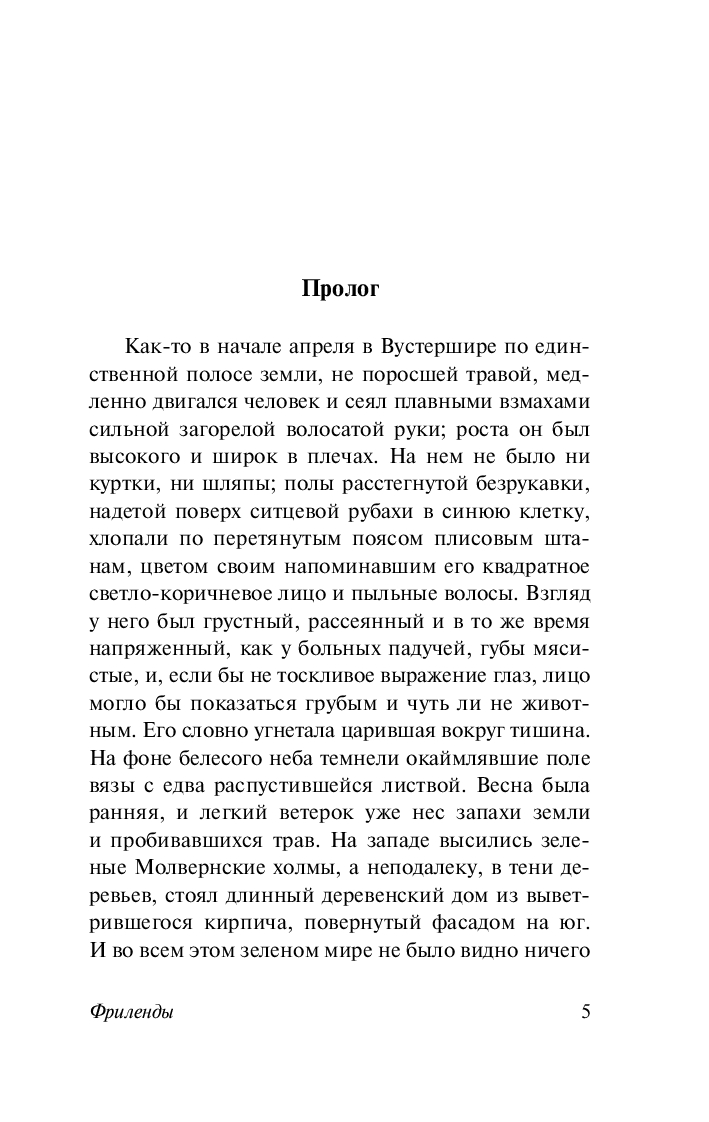 Пролог

Как-то в начале апреля в Вустершире по единственной полосе земли, не поросшей травой, медленно двигался человек и сеял плавными взмахами сильной загорелой волосатой руки; роста он был высокого и широк в плечах. На нем не было ни куртки, ни шляпы; полы расстегнутой безрукавки, надетой поверх ситцевой рубахи в синюю клетку, хлопали по перетянутым поясом плисовым штанам, цветом своим напоминавшим его квадратное светло-коричневое лицо и пыльные волосы. Взгляд у него был грустный, рассеянный и в то же время напряженный, как у больных падучей, губы мясистые, и, если бы не тоскливое выражение глаз, лицо могло бы показаться грубым и чуть ли не животным. Его словно угнетала царившая вокруг тишина. На фоне белесого неба темнели окаймлявшие поле вязы с едва распустившейся листвой. Весна была ранняя, и легкий ветерок уже нес запахи земли и пробивавшихся трав. На западе высились зеленые Молвернские холмы, а неподалеку, в тени деревьев, стоял длинный деревенский дом из выветрившегося кирпича, повернутый фасадом на юг. И во всем этом зеленом мире не было видно ничего

Фриленды 5